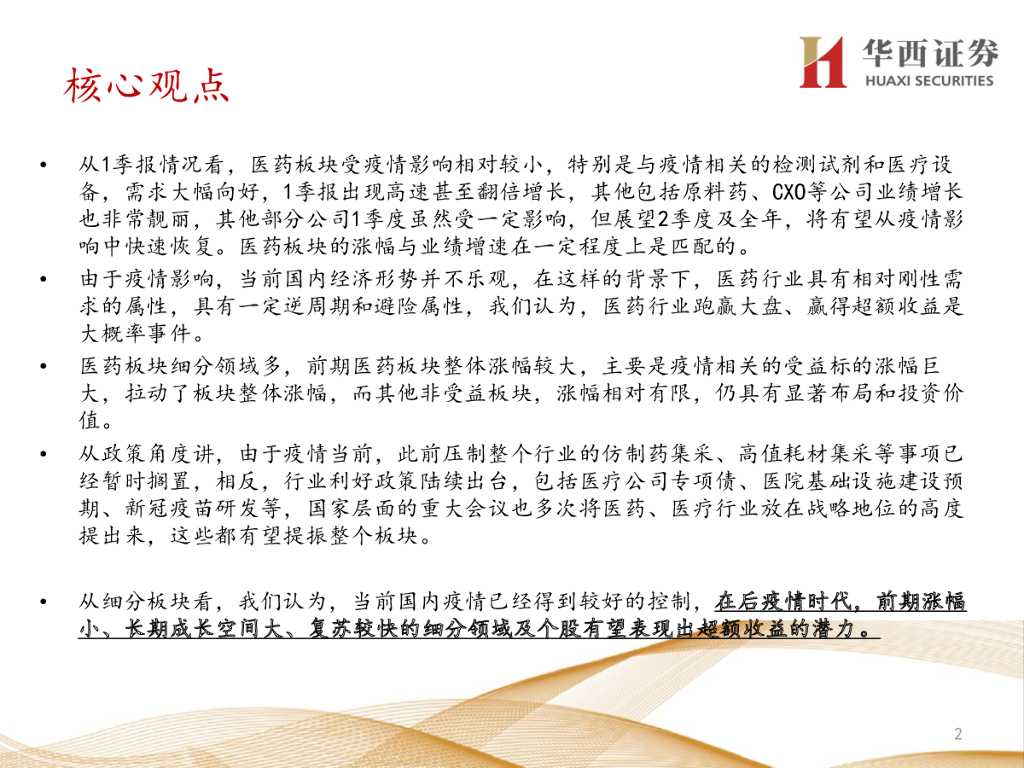 核心观点

华西证券
HUAXI SECURITIES

• 从1季报情况看，医药板块受疫情影响相对较小，特别是与疫情相关的检测试剂和医疗设备，需求大幅向好，1季报出现高速甚至翻倍增长，其他包括原料药、CXO等公司业绩增长也非常靓丽，其他部分公司1季度虽然受一定影响，但展望2季度及全年，将有望从疫情影响中快速恢复。医药板块的涨幅与业绩增速在一定程度上是匹配的。
• 由于疫情影响，当前国内经济形势并不乐观，在这样的背景下，医药行业具有相对刚性需求的属性，具有一定逆周期和避险属性，我们认为，医药行业跑赢大盘、赢得超额收益是大概率事件。
• 医药板块细分领域多，前期医药板块整体涨幅较大，主要是疫情相关的受益标的涨幅巨大，拉动了板块整体涨幅，而其他非受益板块，涨幅相对有限，仍具有显著布局和投资价值。
• 从政策角度讲，由于疫情当前，此前压制整个行业的仿制药集采、高值耗材集采等事项已经暂时搁置，相反，行业利好政策陆续出台，包括医疗公司专项债、医院基础设施建设预期、新冠疫苗研发等，国家层面的重大会议也多次将医药、医疗行业放在战略地位的高度提出来，这些都有望提振整个板块。

• 从细分板块看，我们认为，当前国内疫情已经得到较好的控制，在后疫情时代，前期涨幅小、长期成长空间大、复苏较快的细分领域及个股有望表现出超额收益的潜力。

2